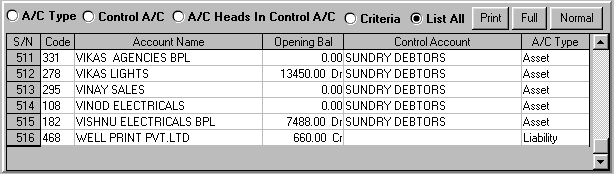 A/C Type  Control A/C  A/C Heads In Control A/C  Criteria  List All  Print  Full  Normal

| S/N | Code | Account Name | Opening Bal | Control Account | A/C Type |
|---|---|---|---|---|---|
| 511 | 331 | VIKAS AGENCIES BPL | 0.00 | SUNDRY DEBTORS | Asset |
| 512 | 278 | VIKAS LIGHTS | 13450.00 Dr | SUNDRY DEBTORS | Asset |
| 513 | 295 | VINAY SALES | 0.00 | SUNDRY DEBTORS | Asset |
| 514 | 108 | VINOD ELECTRICALS | 0.00 | SUNDRY DEBTORS | Asset |
| 515 | 182 | VISHNU ELECTRICALS BPL | 7488.00 Dr | SUNDRY DEBTORS | Asset |
| 516 | 468 | WELL PRINT PVT.LTD | 660.00 Cr | | Liability |